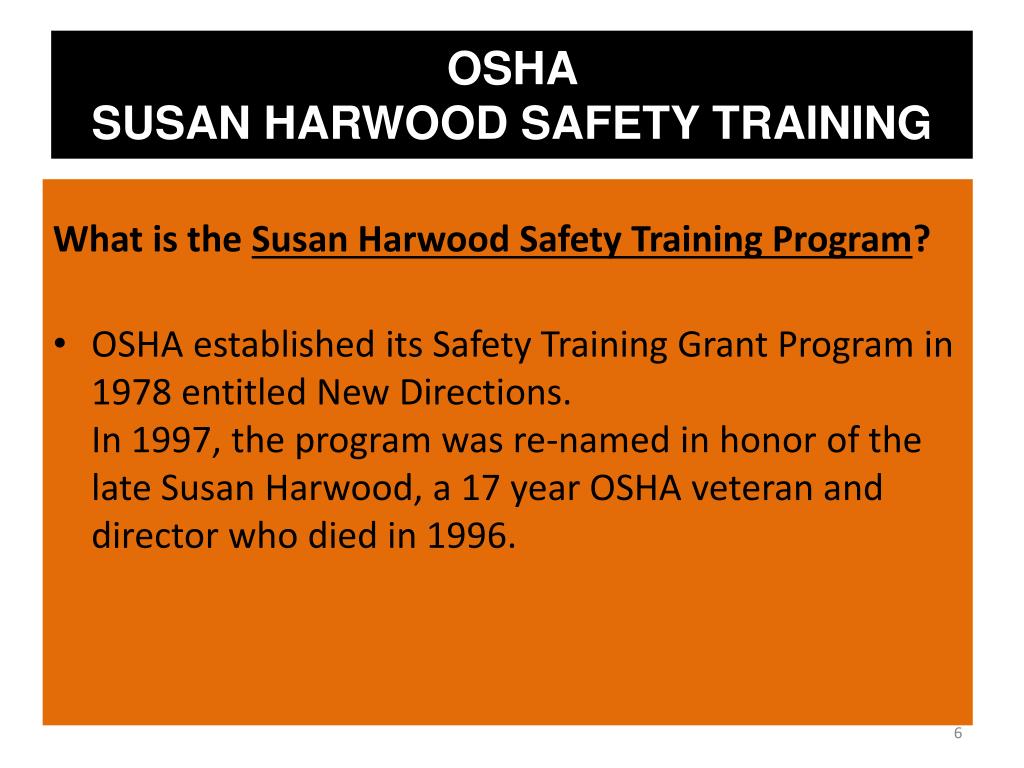 OSHA
SUSAN HARWOOD SAFETY TRAINING

What is the Susan Harwood Safety Training Program?

• OSHA established its Safety Training Grant Program in 1978 entitled New Directions.
In 1997, the program was re-named in honor of the late Susan Harwood, a 17 year OSHA veteran and director who died in 1996.

6